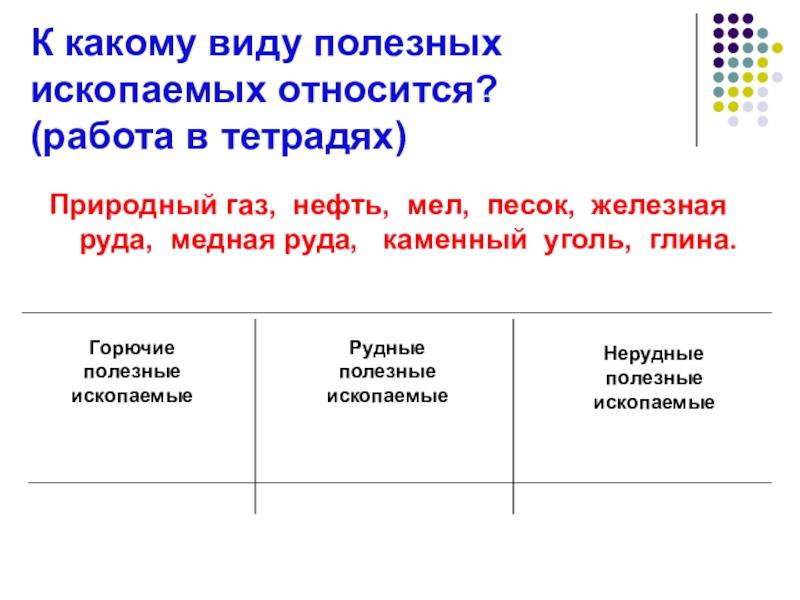 К какому виду полезных ископаемых относится? (работа в тетрадях)

Природный газ, нефть, мел, песок, железная руда, медная руда, каменный уголь, глина.

| Горючие полезные ископаемые | Рудные полезные ископаемые | Нерудные полезные ископаемые |
|---|---|---|
| | | |